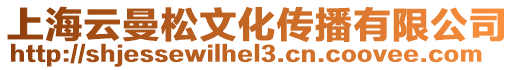 上海云曼松文化传播有限公司
http://shjessewilhel3.cn.coovee.com